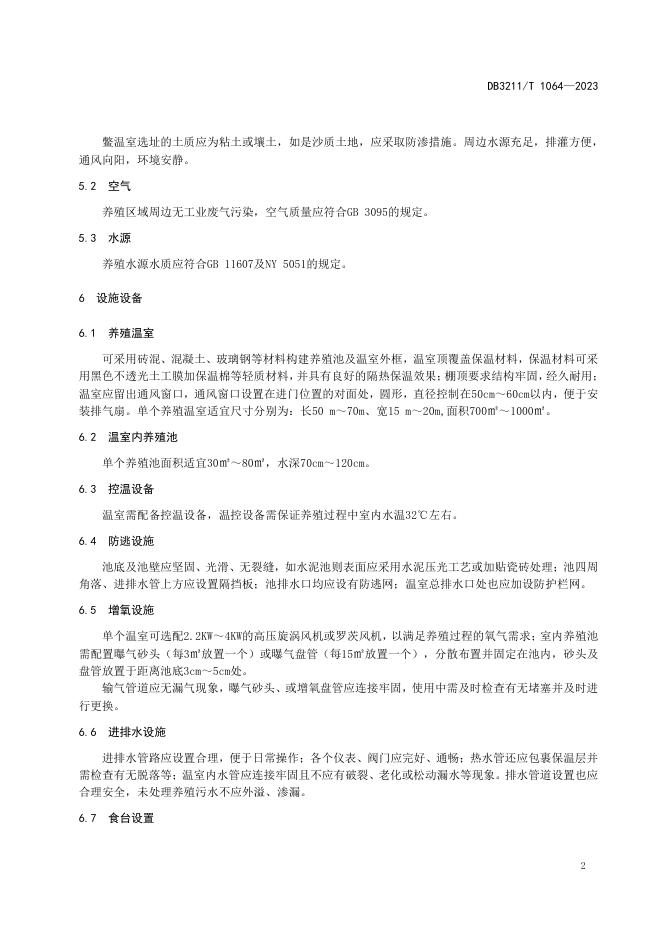 DB3211/T 1064—2023

鳖温室选址的土质应为粘土或壤土，如是沙质土地，应采取防渗措施。周边水源充足，排灌方便，通风向阳，环境安静。

5.2 空气

养殖区域周边无工业废气污染，空气质量应符合GB 3095的规定。

5.3 水源

养殖水源水质应符合GB 11607及NY 5051的规定。

6 设施设备

6.1 养殖温室

可采用砖混、混凝土、玻璃钢等材料构建养殖池及温室外框，温室顶覆盖保温材料，保温材料可采用黑色不透光土工膜加保温棉等轻质材料，并具有良好的隔热保温效果；棚顶要求结构牢固，经久耐用；温室应留出通风窗口，通风窗口设置在进门位置的对面处，圆形，直径控制在50cm～60cm以内，便于安装排气扇。单个养殖温室适宜尺寸分别为：长50 m～70m、宽15 m～20m，面积700㎡～1000㎡。

6.2 温室内养殖池

单个养殖池面积适宜30㎡～80㎡，水深70cm～120cm。

6.3 控温设备

温室需配备控温设备，温控设备需保证养殖过程中室内水温32℃左右。

6.4 防逃设施

池底及池壁应坚固、光滑、无裂缝，如水泥池则表面应采用水泥压光工艺或加贴瓷砖处理；池四周角落、进排水管上方应设置隔挡板；池排水口均应设有防逃网；温室总排水口处也应加设防护栏网。

6.5 增氧设施

单个温室可选配2.2KW～4KW的高压旋涡风机或罗茨风机，以满足养殖过程的氧气需求；室内养殖池需配置曝气砂头（每3㎡放置一个）或曝气盘管（每15㎡放置一个），分散布置并固定在池内，砂头及盘管放置于距离池底3cm～5cm处。

输气管道应无漏气现象，曝气砂头、或增氧盘管应连接牢固，使用中需及时检查有无堵塞并及时进行更换。

6.6 进排水设施

进排水管路应设置合理，便于日常操作；各个仪表、阀门应完好、通畅；热水管还应包裹保温层并需检查有无脱落等；温室内水管应连接牢固且不应有破裂、老化或松动漏水等现象。排水管道设置也应合理安全，未处理养殖污水不应外溢、渗漏。

6.7 食台设置

2